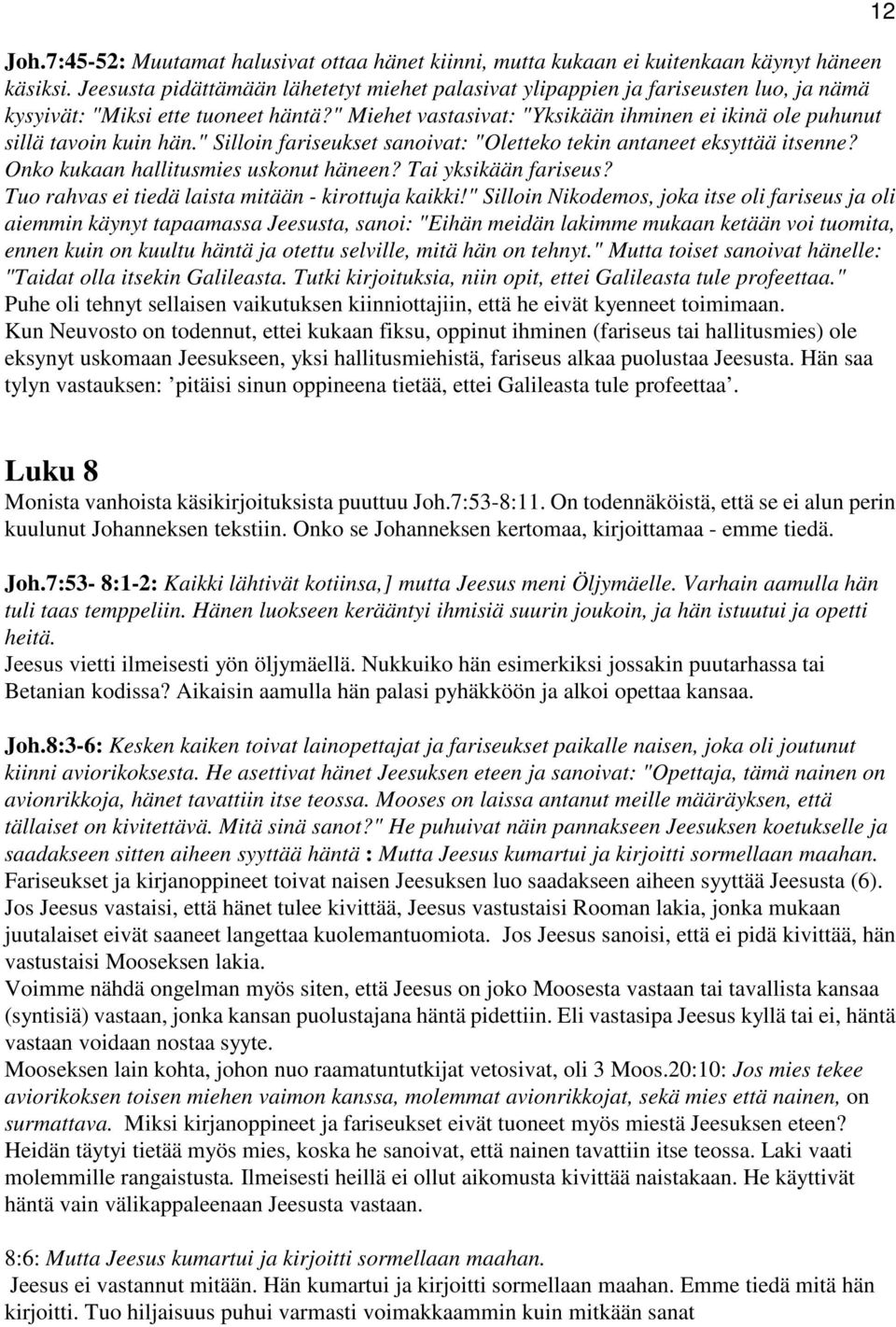 12

Joh.7:45-52: Muutamat halusivat ottaa hänet kiinni, mutta kukaan ei kuitenkaan käynyt häneen käsiksi. Jeesusta pidättämään lähetetyt miehet palasivat ylipappien ja fariseusten luo, ja nämä kysyivät: "Miksi ette tuoneet häntä?" Miehet vastasivat: "Yksikään ihminen ei ikinä ole puhunut sillä tavoin kuin hän." Silloin fariseukset sanoivat: "Oletteko tekin antaneet eksyttää itsenne? Onko kukaan hallitusmies uskonut häneen? Tai yksikään fariseus? Tuo rahvas ei tiedä laista mitään - kirottuja kaikki!" Silloin Nikodemos, joka itse oli fariseus ja oli aiemmin käynyt tapaamassa Jeesusta, sanoi: "Eihän meidän lakimme mukaan ketään voi tuomita, ennen kuin on kuultu häntä ja otettu selville, mitä hän on tehnyt." Mutta toiset sanoivat hänelle: "Taidat olla itsekin Galileasta. Tutki kirjoituksia, niin opit, ettei Galileasta tule profeettaa." Puhe oli tehnyt sellaisen vaikutuksen kiinniottajiin, että he eivät kyenneet toimimaan.
Kun Neuvosto on todennut, ettei kukaan fiksu, oppinut ihminen (fariseus tai hallitusmies) ole eksynyt uskomaan Jeesukseen, yksi hallitusmiehistä, fariseus alkaa puolustaa Jeesusta. Hän saa tylyn vastauksen: ’pitäisi sinun oppineena tietää, ettei Galileasta tule profeettaa’.

Luku 8
Monista vanhoista käsikirjoituksista puuttuu Joh.7:53-8:11. On todennäköistä, että se ei alun perin kuulunut Johanneksen tekstiin. Onko se Johanneksen kertomaa, kirjoittamaa - emme tiedä.

Joh.7:53- 8:1-2: Kaikki lähtivät kotiinsa,] mutta Jeesus meni Öljymäelle. Varhain aamulla hän tuli taas temppeliin. Hänen luokseen kerääntyi ihmisiä suurin joukoin, ja hän istuutui ja opetti heitä.
Jeesus vietti ilmeisesti yön öljymäellä. Nukkuiko hän esimerkiksi jossakin puutarhassa tai Betanian kodissa? Aikaisin aamulla hän palasi pyhäkköön ja alkoi opettaa kansaa.

Joh.8:3-6: Kesken kaiken toivat lainopettajat ja fariseukset paikalle naisen, joka oli joutunut kiinni aviorikoksesta. He asettivat hänet Jeesuksen eteen ja sanoivat: "Opettaja, tämä nainen on avionrikkoja, hänet tavattiin itse teossa. Mooses on laissa antanut meille määräyksen, että tällaiset on kivitettävä. Mitä sinä sanot?" He puhuivat näin pannakseen Jeesuksen koetukselle ja saadakseen sitten aiheen syyttää häntä : Mutta Jeesus kumartui ja kirjoitti sormellaan maahan.
Fariseukset ja kirjanoppineet toivat naisen Jeesuksen luo saadakseen aiheen syyttää Jeesusta (6). Jos Jeesus vastaisi, että hänet tulee kivittää, Jeesus vastustaisi Rooman lakia, jonka mukaan juutalaiset eivät saaneet langettaa kuolemantuomiota. Jos Jeesus sanoisi, että ei pidä kivittää, hän vastustaisi Mooseksen lakia.
Voimme nähdä ongelman myös siten, että Jeesus on joko Moosesta vastaan tai tavallista kansaa (syntisiä) vastaan, jonka kansan puolustajana häntä pidettiin. Eli vastasipa Jeesus kyllä tai ei, häntä vastaan voidaan nostaa syyte.
Mooseksen lain kohta, johon nuo raamatuntutkijat vetosivat, oli 3 Moos.20:10: Jos mies tekee aviorikoksen toisen miehen vaimon kanssa, molemmat avionrikkojat, sekä mies että nainen, on surmattava. Miksi kirjanoppineet ja fariseukset eivät tuoneet myös miestä Jeesuksen eteen? Heidän täytyi tietää myös mies, koska he sanoivat, että nainen tavattiin itse teossa. Laki vaati molemmille rangaistusta. Ilmeisesti heillä ei ollut aikomusta kivittää naistakaan. He käyttivät häntä vain välikappaleenaan Jeesusta vastaan.

8:6: Mutta Jeesus kumartui ja kirjoitti sormellaan maahan.
Jeesus ei vastannut mitään. Hän kumartui ja kirjoitti sormellaan maahan. Emme tiedä mitä hän kirjoitti. Tuo hiljaisuus puhui varmasti voimakkaammin kuin mitkään sanat